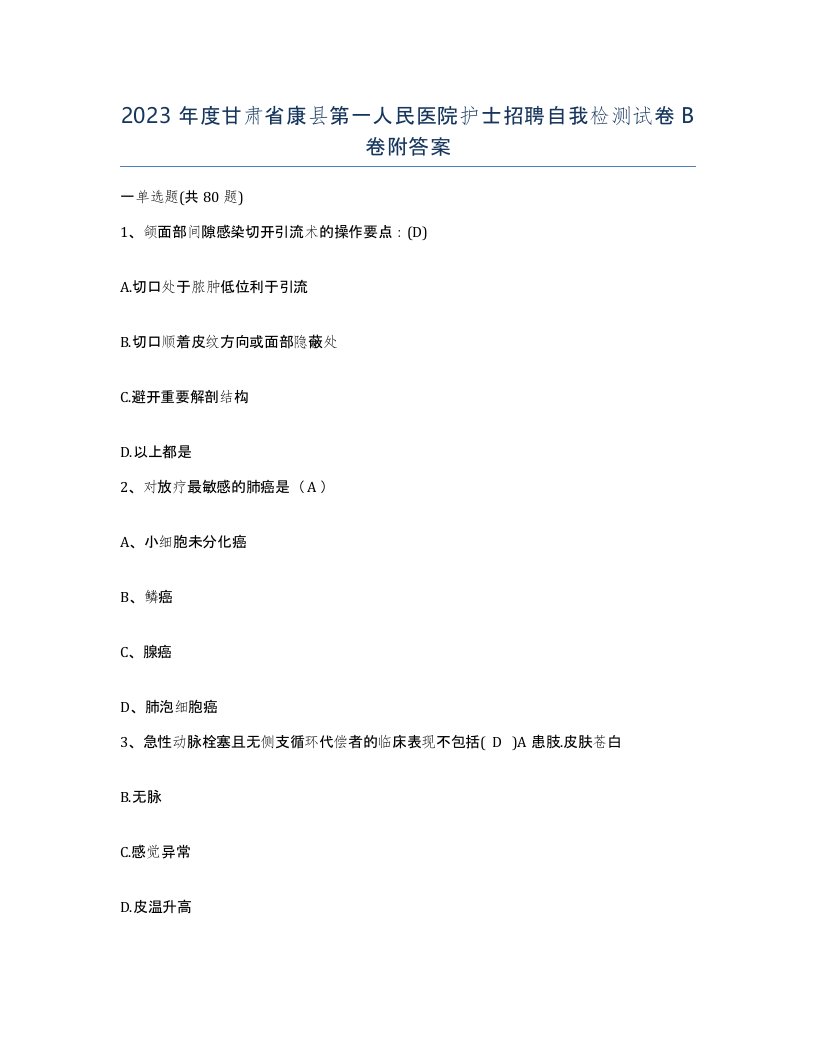 2023 年度甘肃省康县第一人民医院护士招聘自我检测试卷 B 卷附答案

一单选题(共 80 题)

1、颌面部间隙感染切开引流术的操作要点：(D)

A.切口处于脓肿低位利于引流

B.切口顺着皮纹方向或面部隐蔽处

C.避开重要解剖结构

D.以上都是

2、对放疗最敏感的肺癌是（A）

A、小细胞未分化癌

B、鳞癌

C、腺癌

D、肺泡细胞癌

3、急性动脉栓塞且无侧支循环代偿者的临床表现不包括( D )A 患肢.皮肤苍白

B.无脉

C.感觉异常

D.皮温升高